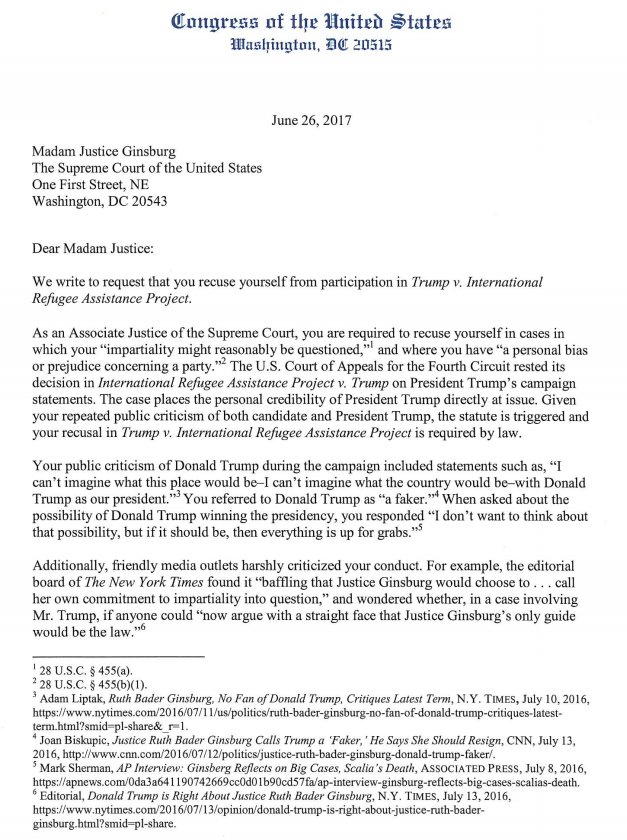 Congress of the United States
Washington, DC 20515

June 26, 2017

Madam Justice Ginsburg
The Supreme Court of the United States
One First Street, NE
Washington, DC 20543

Dear Madam Justice:

We write to request that you recuse yourself from participation in Trump v. International Refugee Assistance Project.

As an Associate Justice of the Supreme Court, you are required to recuse yourself in cases in which your "impartiality might reasonably be questioned,"$^1$ and where you have "a personal bias or prejudice concerning a party."$^2$ The U.S. Court of Appeals for the Fourth Circuit rested its decision in International Refugee Assistance Project v. Trump on President Trump's campaign statements. The case places the personal credibility of President Trump directly at issue. Given your repeated public criticism of both candidate and President Trump, the statute is triggered and your recusal in Trump v. International Refugee Assistance Project is required by law.

Your public criticism of Donald Trump during the campaign included statements such as, "I can't imagine what this place would be–I can't imagine what the country would be–with Donald Trump as our president."$^3$ You referred to Donald Trump as "a faker."$^4$ When asked about the possibility of Donald Trump winning the presidency, you responded "I don't want to think about that possibility, but if it should be, then everything is up for grabs."$^5$

Additionally, friendly media outlets harshly criticized your conduct. For example, the editorial board of The New York Times found it "baffling that Justice Ginsburg would choose to . . . call her own commitment to impartiality into question," and wondered whether, in a case involving Mr. Trump, if anyone could "now argue with a straight face that Justice Ginsburg's only guide would be the law."$^6$

$^1$ 28 U.S.C. § 455(a).
$^2$ 28 U.S.C. § 455(b)(1).
$^3$ Adam Liptak, Ruth Bader Ginsburg, No Fan of Donald Trump, Critiques Latest Term, N.Y. TIMES, July 10, 2016, https://www.nytimes.com/2016/07/11/us/politics/ruth-bader-ginsburg-no-fan-of-donald-trump-critiques-latest-term.html?smid=pl-share&_r=1.
$^4$ Joan Biskupic, Justice Ruth Bader Ginsburg Calls Trump a 'Faker,' He Says She Should Resign, CNN, July 13, 2016, http://www.cnn.com/2016/07/12/politics/justice-ruth-bader-ginsburg-donald-trump-faker/.
$^5$ Mark Sherman, AP Interview: Ginsberg Reflects on Big Cases, Scalia's Death, ASSOCIATED PRESS, July 8, 2016, https://apnews.com/0da3a641190742669cc0d01b90cd57fa/ap-interview-ginsburg-reflects-big-cases-scalias-death.
$^6$ Editorial, Donald Trump is Right About Justice Ruth Bader Ginsburg, N.Y. TIMES, July 13, 2016, https://www.nytimes.com/2016/07/13/opinion/donald-trump-is-right-about-justice-ruth-bader-ginsburg.html?smid=pl-share.